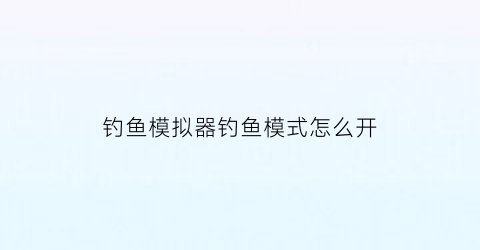 钓鱼模拟器钓鱼模式怎么开